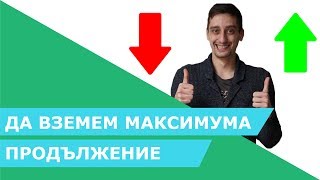 ДА ВЗЕМЕМ МАКСИМУМА

ПРОДЪЛЖЕНИЕ